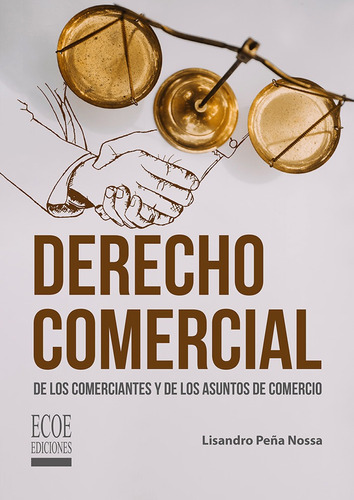 DERECHO COMERCIAL

DE LOS COMERCIANTES Y DE LOS ASUNTOS DE COMERCIO

ECOE EDICIONES

Lisandro Peña Nossa